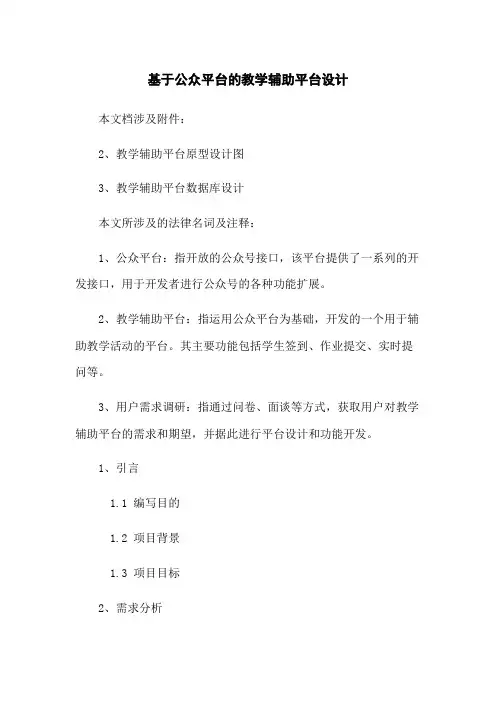 基于公众平台的教学辅助平台设计

本文档涉及附件：

2、教学辅助平台原型设计图

3、教学辅助平台数据库设计

本文所涉及的法律名词及注释：

1、公众平台：指开放的公众号接口，该平台提供了一系列的开发接口，用于开发者进行公众号的各种功能扩展。

2、教学辅助平台：指运用公众平台为基础，开发的一个用于辅助教学活动的平台。其主要功能包括学生签到、作业提交、实时提问等。

3、用户需求调研：指通过问卷、面谈等方式，获取用户对教学辅助平台的需求和期望，并据此进行平台设计和功能开发。

1、引言

1.1 编写目的

1.2 项目背景

1.3 项目目标

2、需求分析